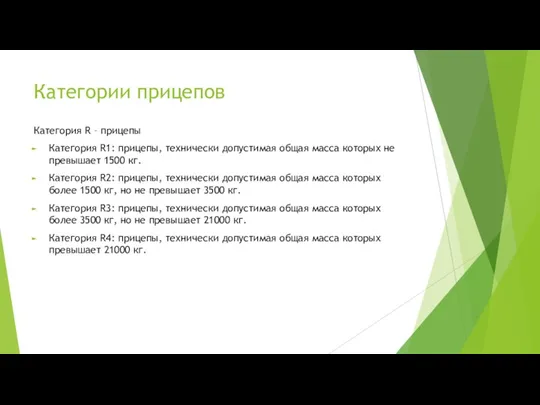 Категории прицепов

Категория R – прицепы

Категория R1: прицепы, технически допустимая общая масса которых не превышает 1500 кг.

Категория R2: прицепы, технически допустимая общая масса которых более 1500 кг, но не превышает 3500 кг.

Категория R3: прицепы, технически допустимая общая масса которых более 3500 кг, но не превышает 21000 кг.

Категория R4: прицепы, технически допустимая общая масса которых превышает 21000 кг.